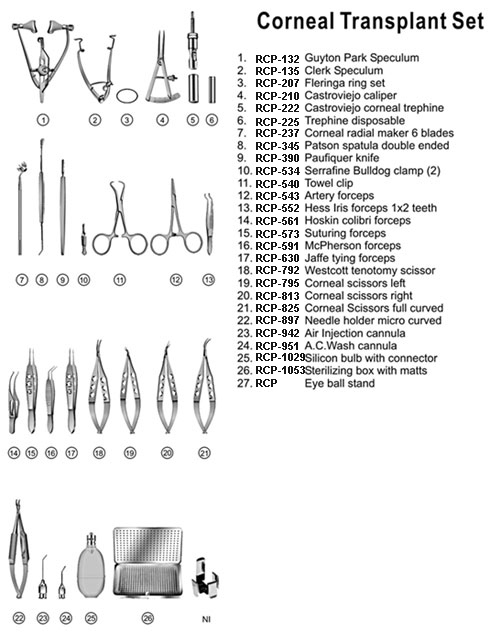 Corneal Transplant Set

1. RCP-132 Guyton Park Speculum
2. RCP-135 Clerk Speculum
3. RCP-207 Fleringa ring set
4. RCP-210 Castroviejo caliper
5. RCP-222 Castroviejo corneal trephine
6. RCP-225 Trephine disposable
7. RCP-237 Corneal radial maker 6 blades
8. RCP-345 Patson spatula double ended
9. RCP-390 Paufiquer knife
10. RCP-534 Serrafine Bulldog clamp (2)
11. RCP-540 Towel clip
12. RCP-543 Artery forceps
13. RCP-552 Hess Iris forceps 1x2 teeth
14. RCP-561 Hoskin colibri forceps
15. RCP-573 Suturing forceps
16. RCP-591 McPherson forceps
17. RCP-630 Jaffe tying forceps
18. RCP-792 Westcott tenotomy scissor
19. RCP-795 Corneal scissors left
20. RCP-813 Corneal scissors right
21. RCP-825 Corneal Scissors full curved
22. RCP-897 Needle holder micro curved
23. RCP-942 Air Injection cannula
24. RCP-951 A.C.Wash cannula
25. RCP-1029 Silicon bulb with connector
26. RCP-1053 Sterilizing box with matts
27. RCP Eye ball stand

1 2 3 4 5 6
7 8 9 10 11 12 13
14 15 16 17 18 19 20 21
22 23 24 25 26 NI